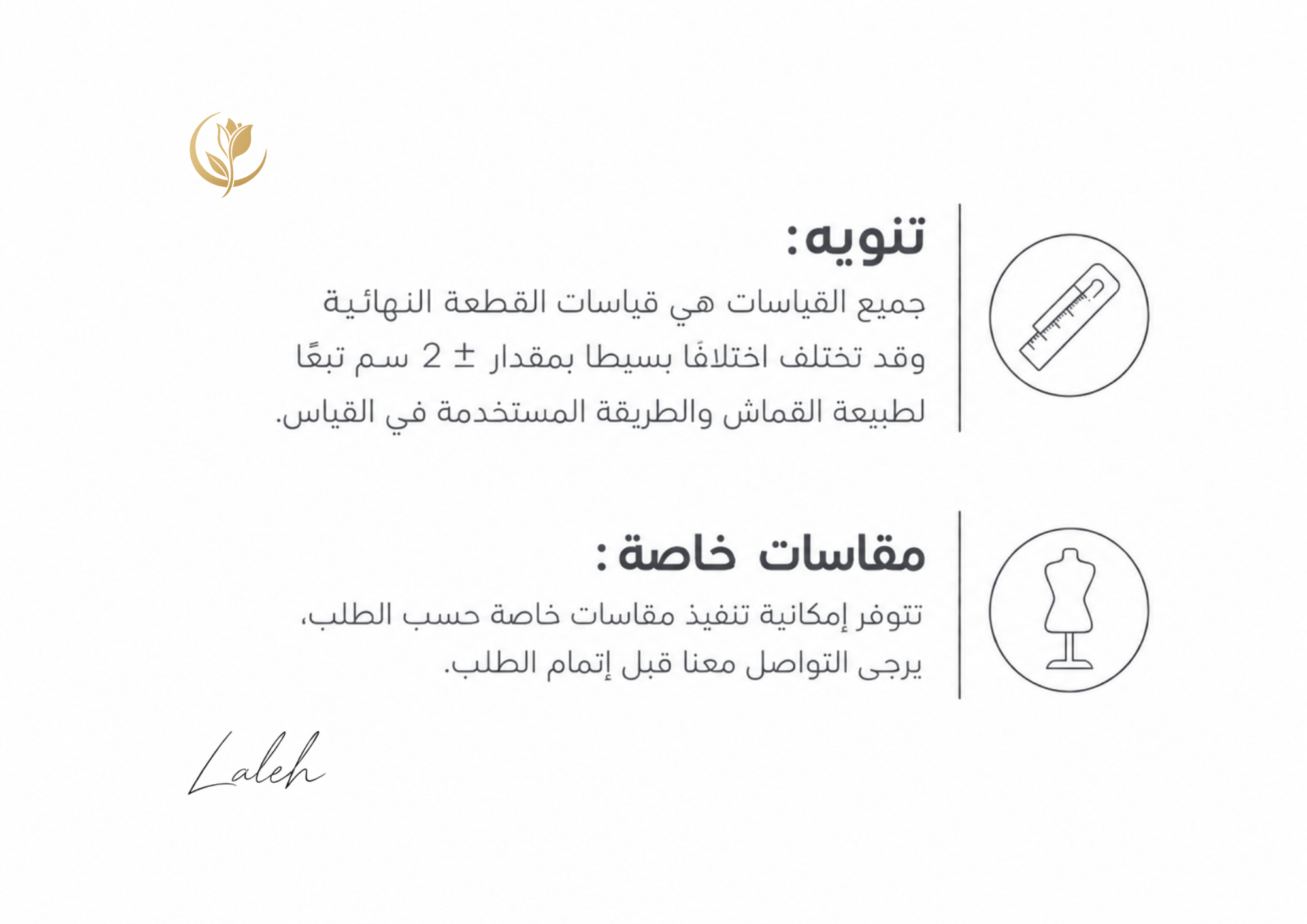 تنويه:

جميع القياسات هي قياسات القطعة النهائية وقد تختلف اختلافًا بسيطا بمقدار ± 2 سم تبعًا لطبيعة القماش والطريقة المستخدمة في القياس.

مقاسات خاصة :

تتوفر إمكانية تنفيذ مقاسات خاصة حسب الطلب، يرجى التواصل معنا قبل إتمام الطلب.

Laleh